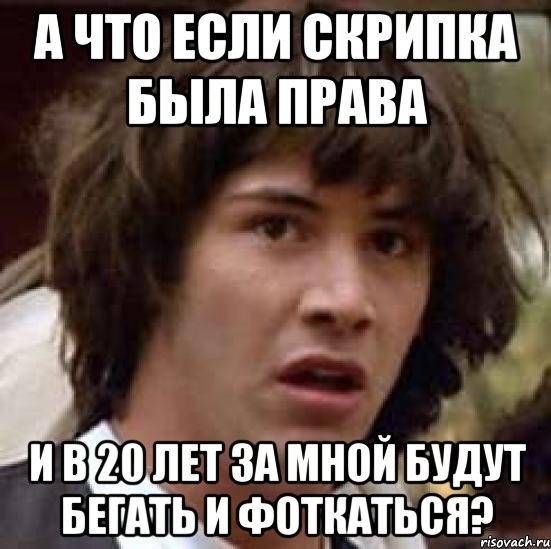 А ЧТО ЕСЛИ СКРИПКА БЫЛА ПРАВА

И В 20 ЛЕТ ЗА МНОЙ БУДУТ БЕГАТЬ И ФОТКАТЬСЯ?

risovach.ru